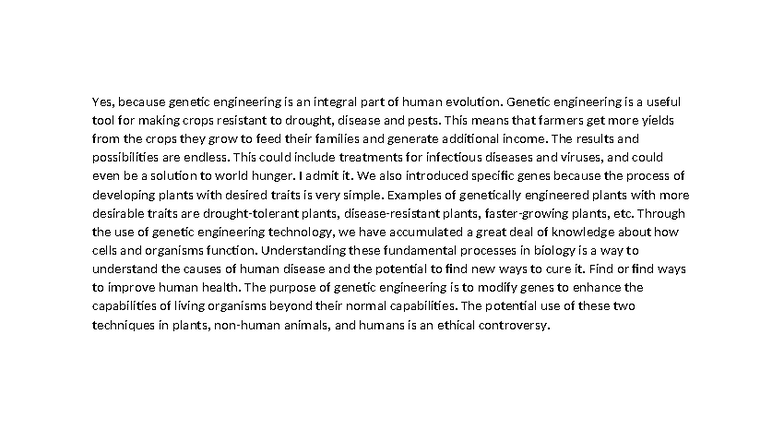 Yes, because genetic engineering is an integral part of human evolution. Genetic engineering is a useful tool for making crops resistant to drought, disease and pests. This means that farmers get more yields from the crops they grow to feed their families and generate additional income. The results and possibilities are endless. This could include treatments for infectious diseases and viruses, and could even be a solution to world hunger. I admit it. We also introduced specific genes because the process of developing plants with desired traits is very simple. Examples of genetically engineered plants with more desirable traits are drought-tolerant plants, disease-resistant plants, faster-growing plants, etc. Through the use of genetic engineering technology, we have accumulated a great deal of knowledge about how cells and organisms function. Understanding these fundamental processes in biology is a way to understand the causes of human disease and the potential to find new ways to cure it. Find or find ways to improve human health. The purpose of genetic engineering is to modify genes to enhance the capabilities of living organisms beyond their normal capabilities. The potential use of these two techniques in plants, non-human animals, and humans is an ethical controversy.